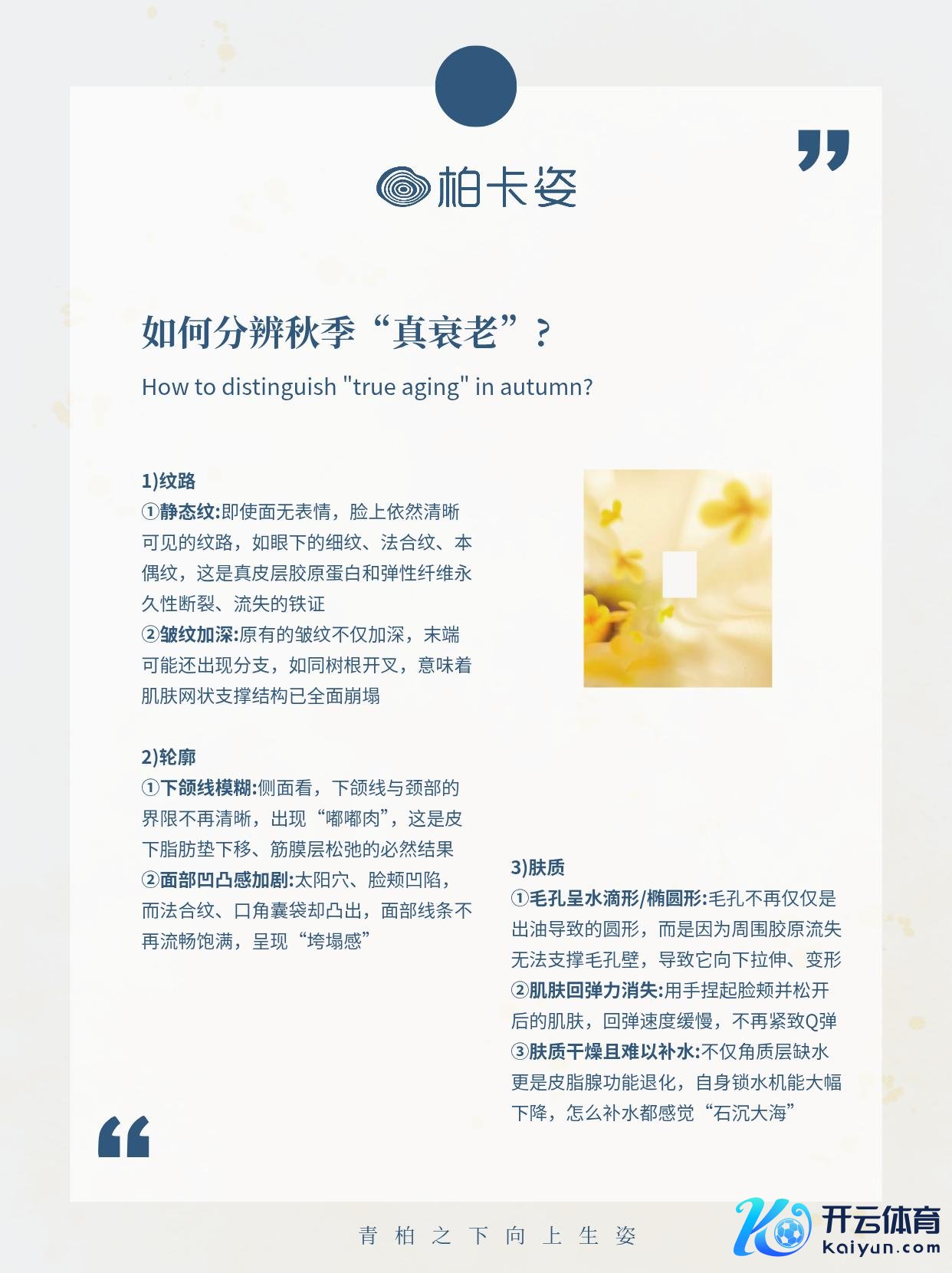 柏卡姿

如何分辨秋季“真衰老”？

How to distinguish "true aging" in autumn?

1)纹路
①静态纹:即使面无表情，脸上依然清晰可见的纹路，如眼下的细纹、法合纹、本偶纹，这是真皮层胶原蛋白和弹性纤维永久性断裂、流失的铁证
②皱纹加深:原有的皱纹不仅加深，末端可能还出现分支，如同树根开叉，意味着肌肤网状支撑结构已全面崩塌

2)轮廓
①下颌线模糊:侧面看，下颌线与颈部的界限不再清晰，出现“嘟嘟肉”，这是皮下脂肪垫下移、筋膜层松弛的必然结果
②面部凹凸感加剧:太阳穴、脸颊凹陷，而法合纹、口角囊袋却凸出，面部线条不再流畅饱满，呈现“垮塌感”

3)肤质
①毛孔呈水滴形/椭圆形:毛孔不再仅仅是出油导致的圆形，而是因为周围胶原流失无法支撑毛孔壁，导致它向下拉伸、变形
②肌肤回弹力消失:用手捏起脸颊并松开后的肌肤，回弹速度缓慢，不再紧致Q弹
③肤质干燥且难以补水:不仅角质层缺水更是皮脂腺功能退化，自身锁水机能大幅下降，怎么补水都感觉“石沉大海”

青柏之下向上生姿

开云体育
kaiyun.com